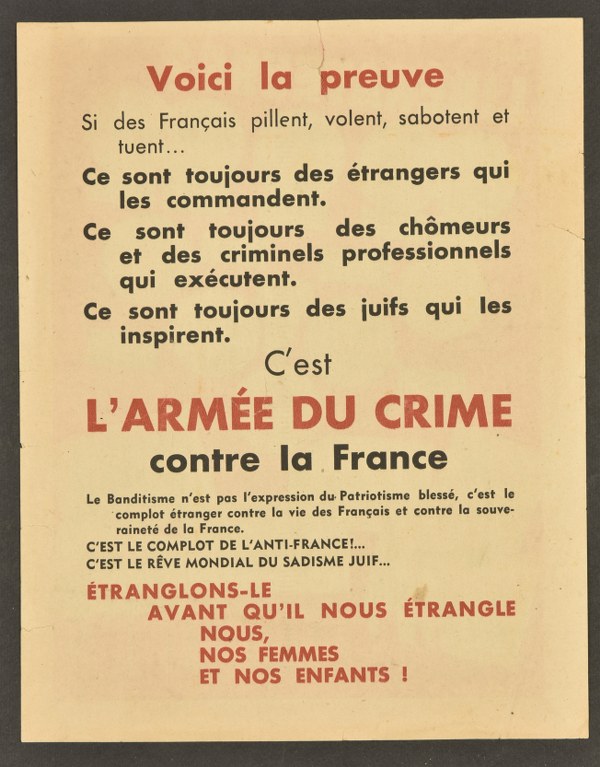 Voici la preuve

Si des Français pillent, volent, sabotent et tuent...

Ce sont toujours des étrangers qui les commandent.

Ce sont toujours des chômeurs et des criminels professionnels qui exécutent.

Ce sont toujours des juifs qui les inspirent.

C'est

L'ARMÉE DU CRIME

contre la France

Le Banditisme n'est pas l'expression du Patriotisme blessé, c'est le complot étranger contre la vie des Français et contre la souveraineté de la France.

C'EST LE COMPLOT DE L'ANTI-FRANCE!...

C'EST LE RÊVE MONDIAL DU SADISME JUIF...

ÉTRANGLONS-LE
AVANT QU'IL NOUS ÉTRANGLE
NOUS,
NOS FEMMES
ET NOS ENFANTS !